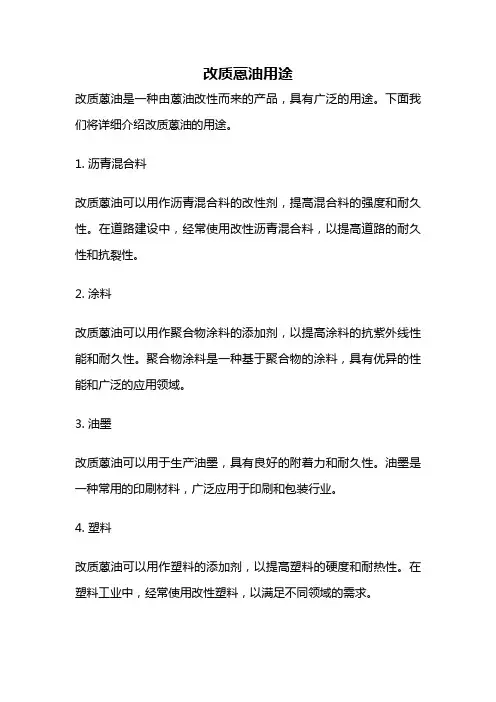 改质蒽油用途

改质蒽油是一种由蒽油改性而来的产品，具有广泛的用途。下面我们将详细介绍改质蒽油的用途。

1. 沥青混合料

改质蒽油可以用作沥青混合料的改性剂，提高混合料的强度和耐久性。在道路建设中，经常使用改性沥青混合料，以提高道路的耐久性和抗裂性。

2. 涂料

改质蒽油可以用作聚合物涂料的添加剂，以提高涂料的抗紫外线性能和耐久性。聚合物涂料是一种基于聚合物的涂料，具有优异的性能和广泛的应用领域。

3. 油墨

改质蒽油可以用于生产油墨，具有良好的附着力和耐久性。油墨是一种常用的印刷材料，广泛应用于印刷和包装行业。

4. 塑料

改质蒽油可以用作塑料的添加剂，以提高塑料的硬度和耐热性。在塑料工业中，经常使用改性塑料，以满足不同领域的需求。